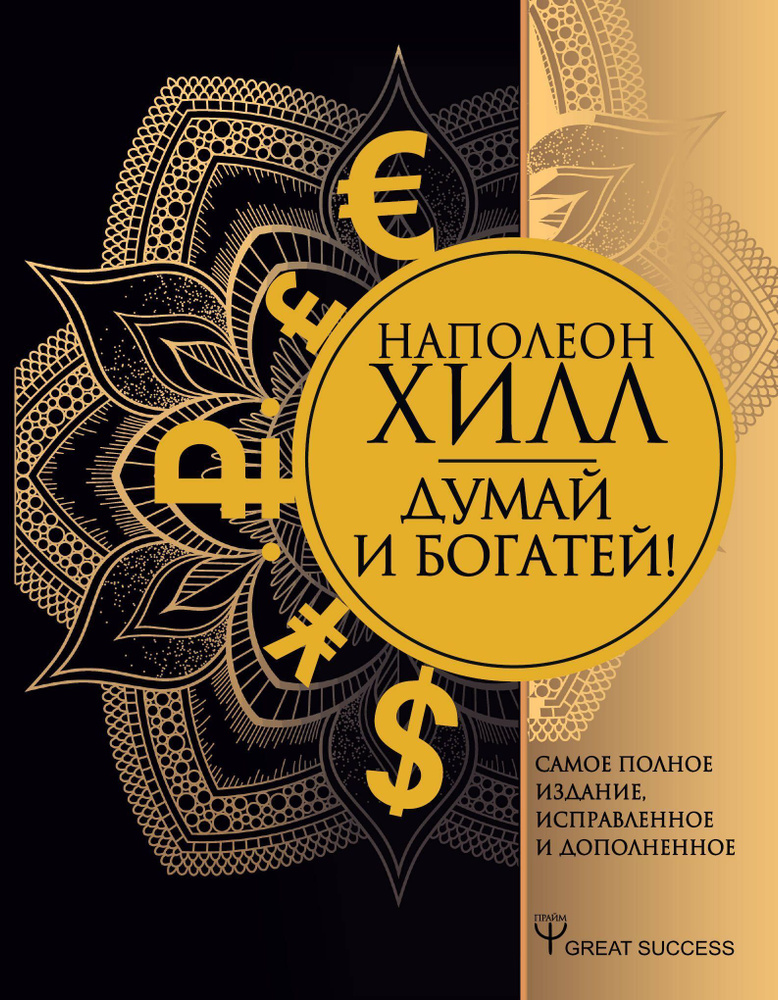 €
£
₽
¥
$

НАПОЛЕОН ХИЛЛ

ДУМАЙ И БОГАТЕЙ!

САМОЕ ПОЛНОЕ ИЗДАНИЕ, ИСПРАВЛЕННОЕ И ДОПОЛНЕННОЕ

ПРАЙМ
GREAT SUCCESS